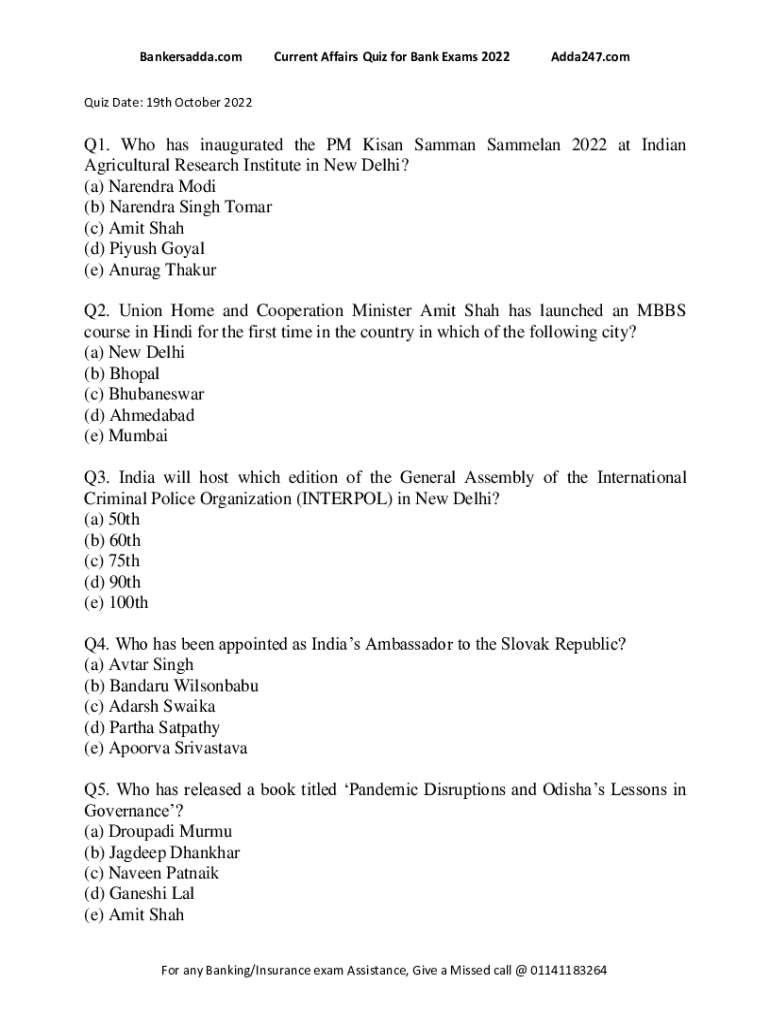 Bankersadda.com Current Affairs Quiz for Bank Exams 2022 Adda247.com

Quiz Date: 19th October 2022

Q1. Who has inaugurated the PM Kisan Samman Sammelan 2022 at Indian Agricultural Research Institute in New Delhi?
(a) Narendra Modi
(b) Narendra Singh Tomar
(c) Amit Shah
(d) Piyush Goyal
(e) Anurag Thakur

Q2. Union Home and Cooperation Minister Amit Shah has launched an MBBS course in Hindi for the first time in the country in which of the following city?
(a) New Delhi
(b) Bhopal
(c) Bhubaneswar
(d) Ahmedabad
(e) Mumbai

Q3. India will host which edition of the General Assembly of the International Criminal Police Organization (INTERPOL) in New Delhi?
(a) 50th
(b) 60th
(c) 75th
(d) 90th
(e) 100th

Q4. Who has been appointed as India's Ambassador to the Slovak Republic?
(a) Avtar Singh
(b) Bandaru Wilsonbabu
(c) Adarsh Swaika
(d) Partha Satpathy
(e) Apoorva Srivastava

Q5. Who has released a book titled 'Pandemic Disruptions and Odisha's Lessons in Governance'?
(a) Droupadi Murmu
(b) Jagdeep Dhankhar
(c) Naveen Patnaik
(d) Ganeshi Lal
(e) Amit Shah

For any Banking/Insurance exam Assistance, Give a Missed call @ 01141183264